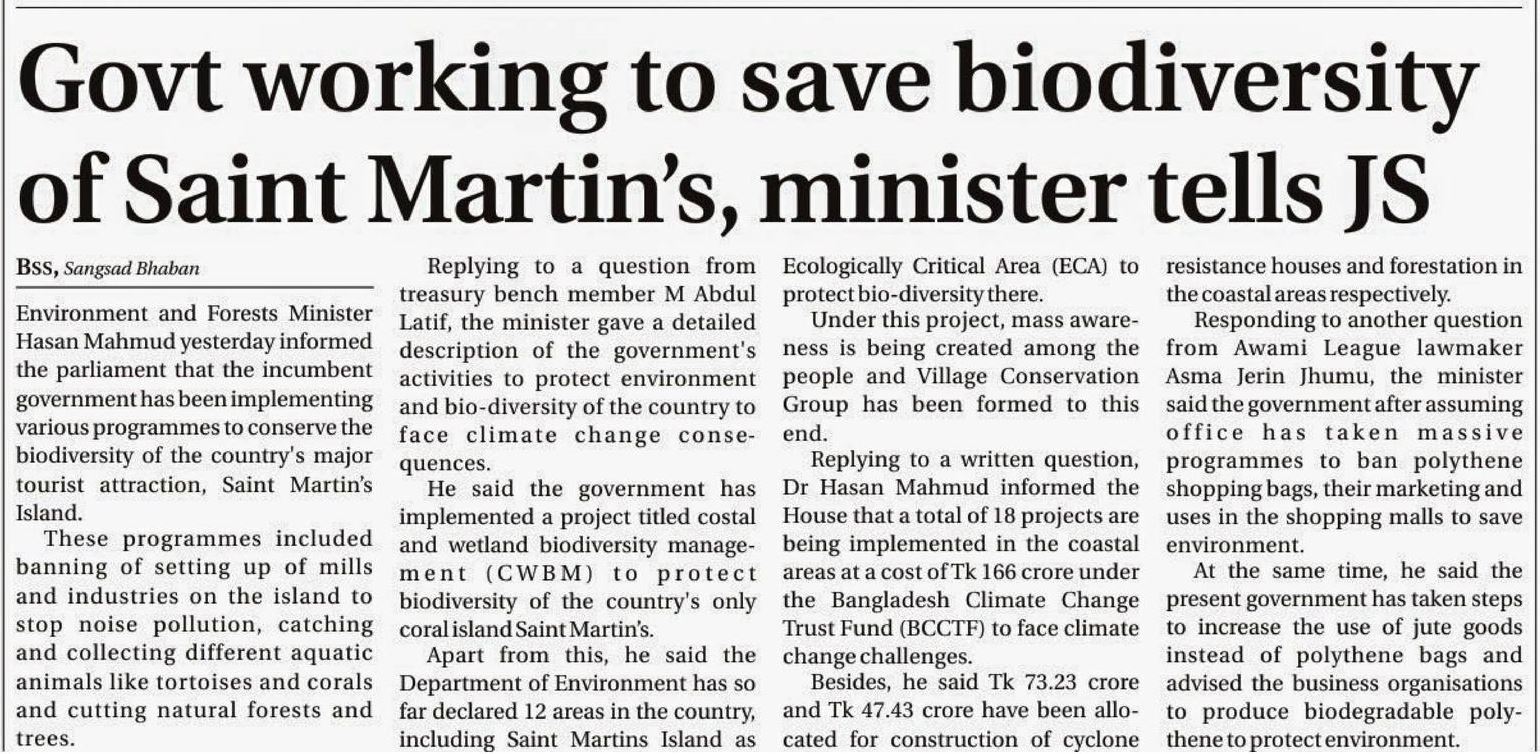 Govt working to save biodiversity of Saint Martin's, minister tells JS

BSS, Sangsad Bhaban

Environment and Forests Minister Hasan Mahmud yesterday informed the parliament that the incumbent government has been implementing various programmes to conserve the biodiversity of the country's major tourist attraction, Saint Martin's Island.

These programmes included banning of setting up of mills and industries on the island to stop noise pollution, catching and collecting different aquatic animals like tortoises and corals and cutting natural forests and trees.

Replying to a question from treasury bench member M Abdul Latif, the minister gave a detailed description of the government's activities to protect environment and bio-diversity of the country to face climate change consequences.

He said the government has implemented a project titled costal and wetland biodiversity management (CWBM) to protect biodiversity of the country's only coral island Saint Martin's.

Apart from this, he said the Department of Environment has so far declared 12 areas in the country, including Saint Martins Island as Ecologically Critical Area (ECA) to protect bio-diversity there.

Under this project, mass awareness is being created among the people and Village Conservation Group has been formed to this end.

Replying to a written question, Dr Hasan Mahmud informed the House that a total of 18 projects are being implemented in the coastal areas at a cost of Tk 166 crore under the Bangladesh Climate Change Trust Fund (BCCTF) to face climate change challenges.

Besides, he said Tk 73.23 crore and Tk 47.43 crore have been allocated for construction of cyclone resistance houses and forestation in the coastal areas respectively.

Responding to another question from Awami League lawmaker Asma Jerin Jhumu, the minister said the government after assuming office has taken massive programmes to ban polythene shopping bags, their marketing and uses in the shopping malls to save environment.

At the same time, he said the present government has taken steps to increase the use of jute goods instead of polythene bags and advised the business organisations to produce biodegradable polythene to protect environment.